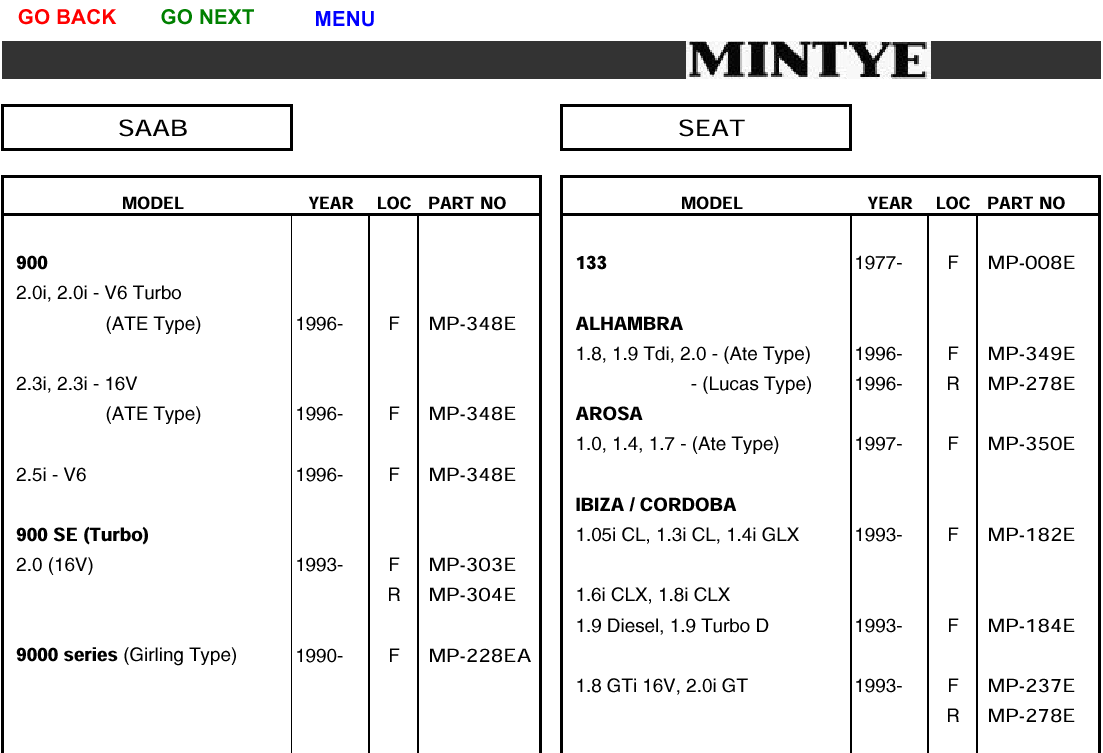 GO BACK GO NEXT MENU

MINTYE

SAAB

| MODEL | YEAR | LOC | PART NO |
|---|---|---|---|
| **900** | | | |
| 2.0i, 2.0i - V6 Turbo | | | |
| (ATE Type) | 1996- | F | MP-348E |
| 2.3i, 2.3i - 16V | | | |
| (ATE Type) | 1996- | F | MP-348E |
| 2.5i - V6 | 1996- | F | MP-348E |
| **900 SE (Turbo)** | | | |
| 2.0 (16V) | 1993- | F | MP-303E |
| | | R | MP-304E |
| **9000 series** (Girling Type) | 1990- | F | MP-228EA |

SEAT

| MODEL | YEAR | LOC | PART NO |
|---|---|---|---|
| **133** | 1977- | F | MP-008E |
| **ALHAMBRA** | | | |
| 1.8, 1.9 Tdi, 2.0 - (Ate Type) | 1996- | F | MP-349E |
| - (Lucas Type) | 1996- | R | MP-278E |
| **AROSA** | | | |
| 1.0, 1.4, 1.7 - (Ate Type) | 1997- | F | MP-350E |
| **IBIZA / CORDOBA** | | | |
| 1.05i CL, 1.3i CL, 1.4i GLX | 1993- | F | MP-182E |
| 1.6i CLX, 1.8i CLX | | | |
| 1.9 Diesel, 1.9 Turbo D | 1993- | F | MP-184E |
| 1.8 GTi 16V, 2.0i GT | 1993- | F | MP-237E |
| | | R | MP-278E |